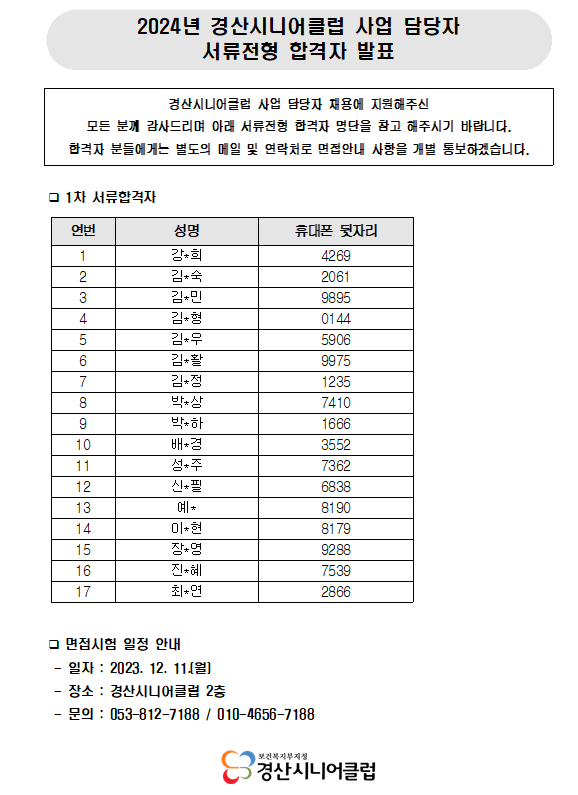 2024년 경산시니어클럽 사업 담당자
서류전형 합격자 발표

경산시니어클럽 사업 담당자 채용에 지원해주신
모든 분께 감사드리며 아래 서류전형 합격자 명단을 참고 해주시기 바랍니다.
합격자 분들에게는 별도의 메일 및 연락처로 면접안내 사항을 개별 통보하겠습니다.

❑ 1차 서류합격자

| 연번 | 성명 | 휴대폰 뒷자리 |
|---|---|---|
| 1 | 강*희 | 4269 |
| 2 | 김*숙 | 2061 |
| 3 | 김*민 | 9895 |
| 4 | 김*형 | 0144 |
| 5 | 김*우 | 5906 |
| 6 | 김*활 | 9975 |
| 7 | 김*정 | 1235 |
| 8 | 박*상 | 7410 |
| 9 | 박*하 | 1666 |
| 10 | 배*경 | 3552 |
| 11 | 성*주 | 7362 |
| 12 | 신*필 | 6838 |
| 13 | 예* | 8190 |
| 14 | 이*현 | 8179 |
| 15 | 장*영 | 9288 |
| 16 | 진*혜 | 7539 |
| 17 | 최*연 | 2866 |

❑ 면접시험 일정 안내
- 일자 : 2023. 12. 11.(월)
- 장소 : 경산시니어클럽 2층
- 문의 : 053-812-7188 / 010-4656-7188

보건복지부지정
경산시니어클럽